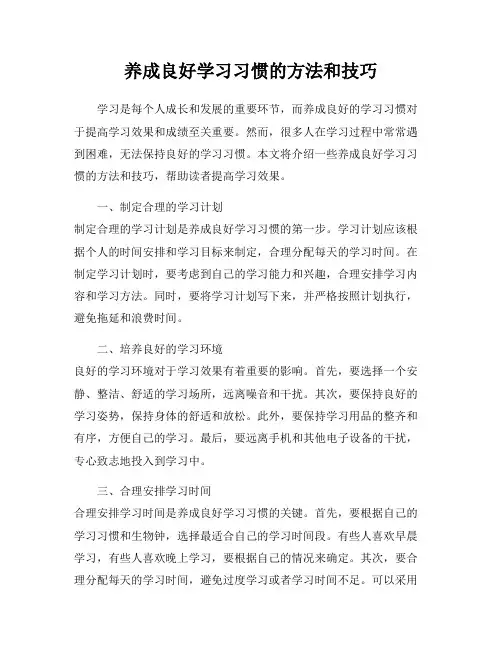 养成良好学习习惯的方法和技巧

学习是每个人成长和发展的重要环节，而养成良好的学习习惯对于提高学习效果和成绩至关重要。然而，很多人在学习过程中常常遇到困难，无法保持良好的学习习惯。本文将介绍一些养成良好学习习惯的方法和技巧，帮助读者提高学习效果。

一、制定合理的学习计划
制定合理的学习计划是养成良好学习习惯的第一步。学习计划应该根据个人的时间安排和学习目标来制定，合理分配每天的学习时间。在制定学习计划时，要考虑到自己的学习能力和兴趣，合理安排学习内容和学习方法。同时，要将学习计划写下来，并严格按照计划执行，避免拖延和浪费时间。

二、培养良好的学习环境
良好的学习环境对于学习效果有着重要的影响。首先，要选择一个安静、整洁、舒适的学习场所，远离噪音和干扰。其次，要保持良好的学习姿势，保持身体的舒适和放松。此外，要保持学习用品的整齐和有序，方便自己的学习。最后，要远离手机和其他电子设备的干扰，专心致志地投入到学习中。

三、合理安排学习时间
合理安排学习时间是养成良好学习习惯的关键。首先，要根据自己的学习习惯和生物钟，选择最适合自己的学习时间段。有些人喜欢早晨学习，有些人喜欢晚上学习，要根据自己的情况来确定。其次，要合理分配每天的学习时间，避免过度学习或者学习时间不足。可以采用